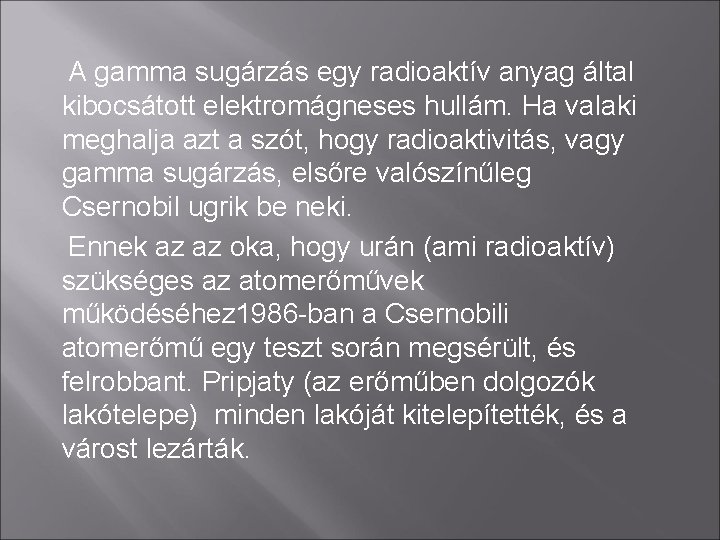 A gamma sugárzás egy radioaktív anyag által kibocsátott elektromágneses hullám. Ha valaki meghalja azt a szót, hogy radioaktivitás, vagy gamma sugárzás, elsőre valószínűleg Csernobil ugrik be neki.

Ennek az az oka, hogy urán (ami radioaktív) szükséges az atomerőművek működéséhez1986-ban a Csernobili atomerőmű egy teszt során megsérült, és felrobbant. Pripjaty (az erőműben dolgozók lakótelepe) minden lakóját kitelepítették, és a várost lezárták.